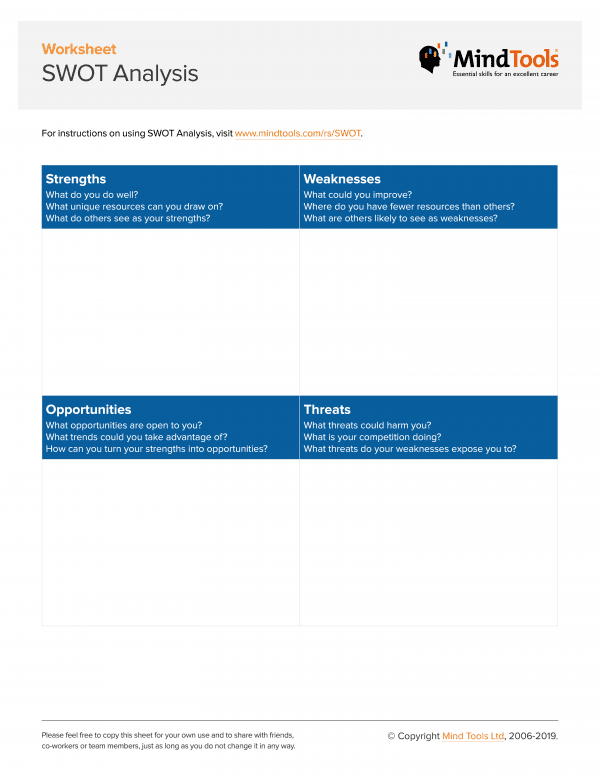 Worksheet
SWOT Analysis

MindTools
Essential skills for an excellent career

For instructions on using SWOT Analysis, visit www.mindtools.com/rs/SWOT.

Strengths
What do you do well?
What unique resources can you draw on?
What do others see as your strengths?

Weaknesses
What could you improve?
Where do you have fewer resources than others?
What are others likely to see as weaknesses?

Opportunities
What opportunities are open to you?
What trends could you take advantage of?
How can you turn your strengths into opportunities?

Threats
What threats could harm you?
What is your competition doing?
What threats do your weaknesses expose you to?

Please feel free to copy this sheet for your own use and to share with friends, co-workers or team members, just as long as you do not change it in any way.

© Copyright Mind Tools Ltd, 2006-2019.